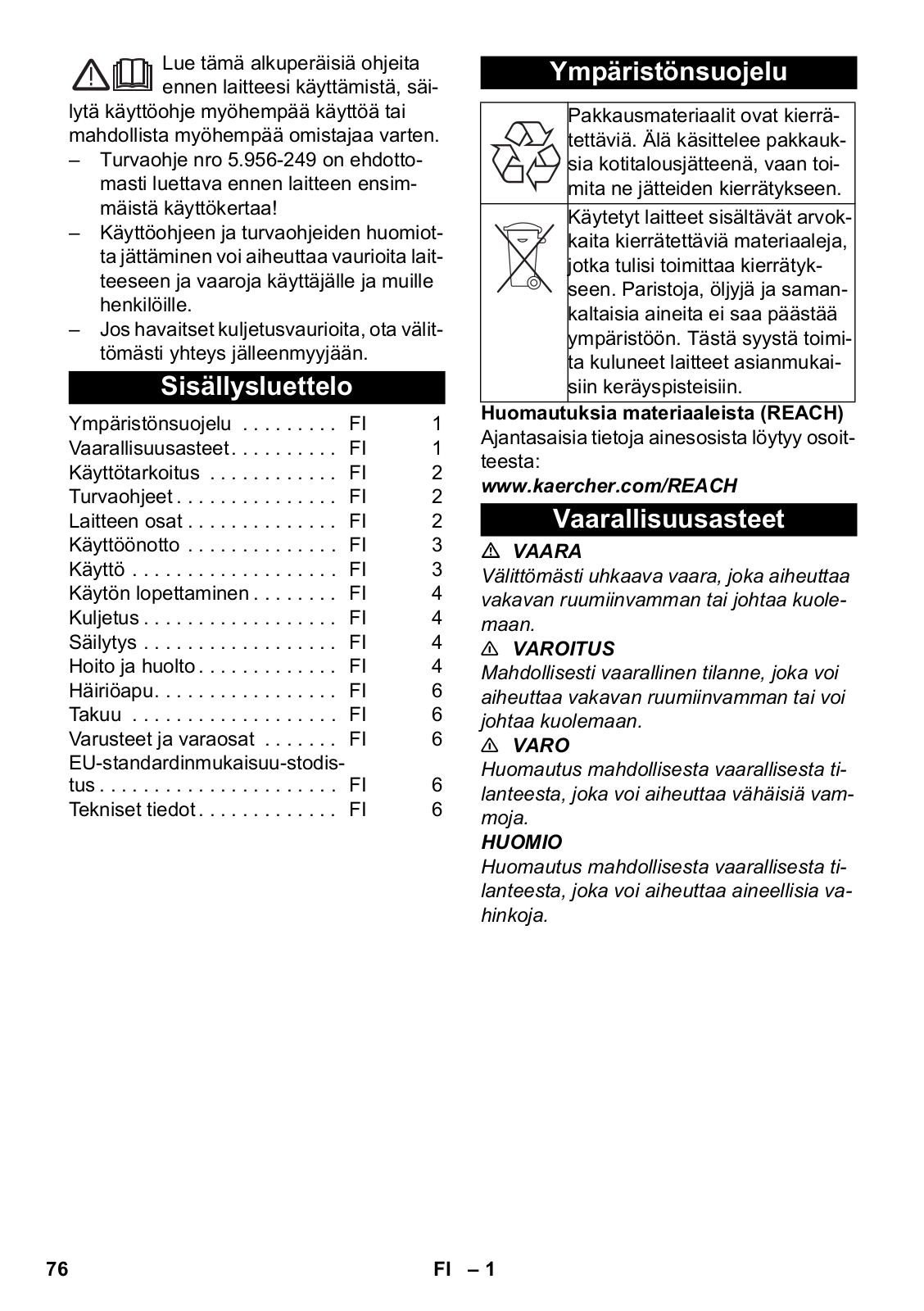 Lue tämä alkuperäisiä ohjeita ennen laitteesi käyttämistä, säilytä käyttöohje myöhempää käyttöä tai mahdollista myöhempää omistajaa varten.

– Turvaohje nro 5.956-249 on ehdottomasti luettava ennen laitteen ensimmäistä käyttökertaa!
– Käyttöohjeen ja turvaohjeiden huomiotta jättäminen voi aiheuttaa vaurioita laitteeseen ja vaaroja käyttäjälle ja muille henkilöille.
– Jos havaitset kuljetusvaurioita, ota välittömästi yhteys jälleenmyyjään.

Sisällysluettelo

| | | |
|---|---|---|
| Ympäristönsuojelu . . . . . . . . . | FI | 1 |
| Vaarallisuusasteet . . . . . . . . . . | FI | 1 |
| Käyttötarkoitus . . . . . . . . . . . . | FI | 2 |
| Turvaohjeet . . . . . . . . . . . . . . . | FI | 2 |
| Laitteen osat . . . . . . . . . . . . . . | FI | 2 |
| Käyttöönotto . . . . . . . . . . . . . . | FI | 3 |
| Käyttö . . . . . . . . . . . . . . . . . . . | FI | 3 |
| Käytön lopettaminen . . . . . . . . | FI | 4 |
| Kuljetus . . . . . . . . . . . . . . . . . . | FI | 4 |
| Säilytys . . . . . . . . . . . . . . . . . . | FI | 4 |
| Hoito ja huolto . . . . . . . . . . . . . | FI | 4 |
| Häiriöapu. . . . . . . . . . . . . . . . . | FI | 6 |
| Takuu . . . . . . . . . . . . . . . . . . . | FI | 6 |
| Varusteet ja varaosat . . . . . . . | FI | 6 |
| EU-standardinmukaisuu-stodistus . . . . . . . . . . . . . . . . . . . . . . | FI | 6 |
| Tekniset tiedot . . . . . . . . . . . . . | FI | 6 |

Ympäristönsuojelu

| | |
|---|---|
| | Pakkausmateriaalit ovat kierrätettäviä. Älä käsittelee pakkauksia kotitalousjätteenä, vaan toimita ne jätteiden kierrätykseen. |
| | Käytetyt laitteet sisältävät arvokkaita kierrätettäviä materiaaleja, jotka tulisi toimittaa kierrätykseen. Paristoja, öljyjä ja samankaltaisia aineita ei saa päästää ympäristöön. Tästä syystä toimita kuluneet laitteet asianmukaisiin keräyspisteisiin. |

Huomautuksia materiaaleista (REACH)
Ajantasaisia tietoja ainesosista löytyy osoitteesta:
www.kaercher.com/REACH

Vaarallisuusasteet

VAARA
Välittömästi uhkaava vaara, joka aiheuttaa vakavan ruumiinvamman tai johtaa kuolemaan.

VAROITUS
Mahdollisesti vaarallinen tilanne, joka voi aiheuttaa vakavan ruumiinvamman tai voi johtaa kuolemaan.

VARO
Huomautus mahdollisesta vaarallisesta tilanteesta, joka voi aiheuttaa vähäisiä vammoja.

HUOMIO
Huomautus mahdollisesta vaarallisesta tilanteesta, joka voi aiheuttaa aineellisia vahinkoja.

76 FI – 1